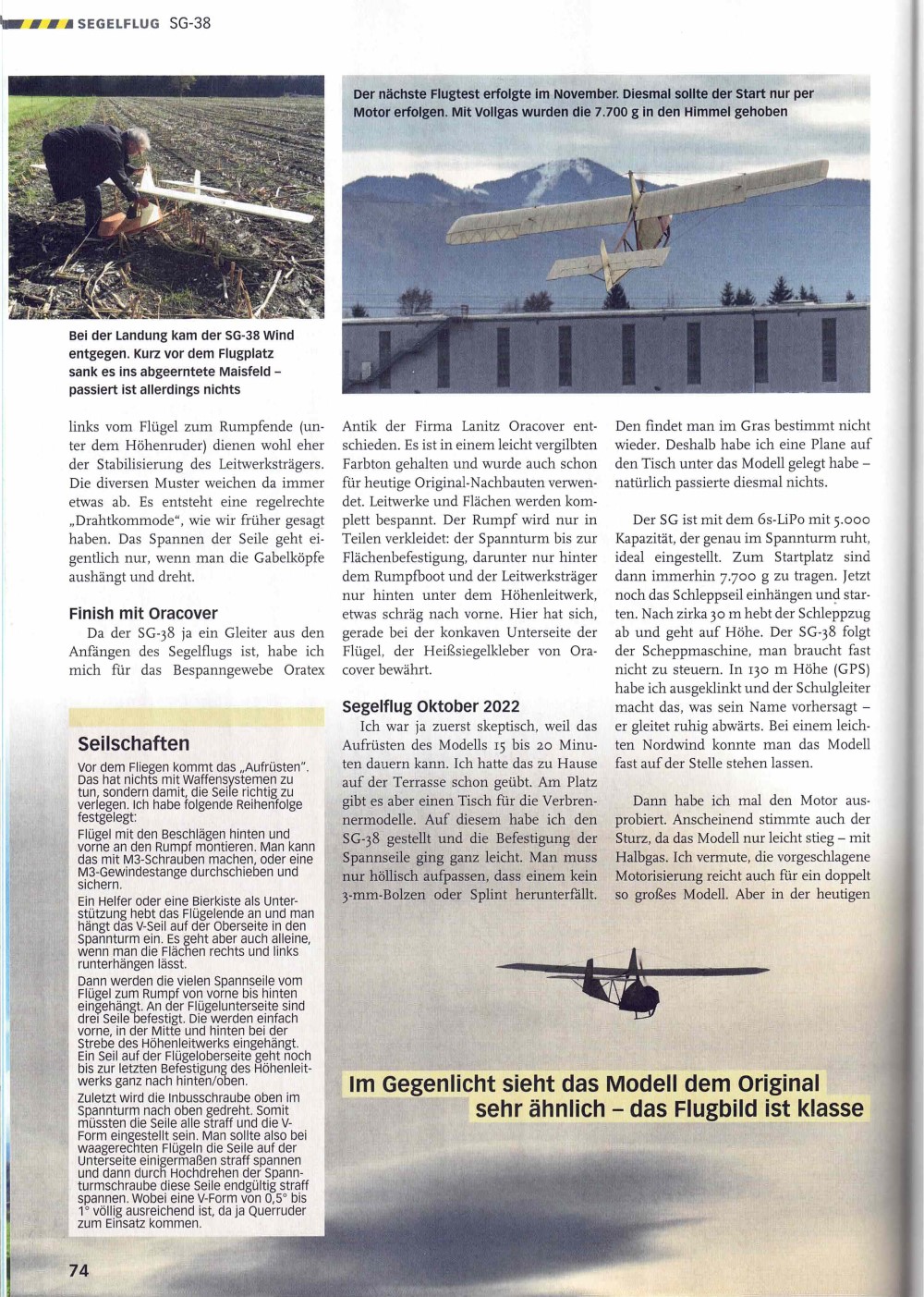 SEGELFLUG SG-38

Bei der Landung kam der SG-38 Wind entgegen. Kurz vor dem Flugplatz sank es ins abgeerntete Maisfeld – passiert ist allerdings nichts

Der nächste Flugtest erfolgte im November. Diesmal sollte der Start nur per Motor erfolgen. Mit Vollgas wurden die 7.700 g in den Himmel gehoben

links vom Flügel zum Rumpfende (unter dem Höhenruder) dienen wohl eher der Stabilisierung des Leitwerksträgers. Die diversen Muster weichen da immer etwas ab. Es entsteht eine regelrechte „Drahtkommode“, wie wir früher gesagt haben. Das Spannen der Seile geht eigentlich nur, wenn man die Gabelköpfe aushängt und dreht.

Finish mit Oracover

Da der SG-38 ja ein Gleiter aus den Anfängen des Segelflugs ist, habe ich mich für das Bespanngewebe Oratex

Seilschaften

Vor dem Fliegen kommt das „Aufrüsten“. Das hat nichts mit Waffensystemen zu tun, sondern damit, die Seile richtig zu verlegen. Ich habe folgende Reihenfolge festgelegt:

Flügel mit den Beschlägen hinten und vorne an den Rumpf montieren. Man kann das mit M3-Schrauben machen, oder eine M3-Gewindestange durchschieben und sichern.

Ein Helfer oder eine Bierkiste als Unterstützung hebt das Flügelende an und man hängt das V-Seil auf der Oberseite in den Spannturm ein. Es geht aber auch alleine, wenn man die Flächen rechts und links runterhängen lässt.

Dann werden die vielen Spannseile vom Flügel zum Rumpf von vorne bis hinten eingehängt. An der Flügelunterseite sind drei Seile befestigt. Die werden einfach vorne, in der Mitte und hinten bei der Strebe des Höhenleitwerks eingehängt. Ein Seil auf der Flügeloberseite geht noch bis zur letzten Befestigung des Höhenleitwerks ganz nach hinten/oben.

Zuletzt wird die Inbusschraube oben im Spannturm nach oben gedreht. Somit müssten die Seile alle straff und die V-Form eingestellt sein. Man sollte also bei waagerechten Flügeln die Seile auf der Unterseite einigermaßen straff spannen und dann durch Hochdrehen der Spannturmschraube diese Seile endgültig straff spannen. Wobei eine V-Form von 0,5° bis 1° völlig ausreichend ist, da ja Querruder zum Einsatz kommen.

Antik der Firma Lanitz Oracover entschieden. Es ist in einem leicht vergilbten Farbton gehalten und wurde auch schon für heutige Original-Nachbauten verwendet. Leitwerke und Flächen werden komplett bespannt. Der Rumpf wird nur in Teilen verkleidet: der Spannturm bis zur Flächenbefestigung, darunter nur hinter dem Rumpfboot und der Leitwerksträger nur hinten unter dem Höhenleitwerk, etwas schräg nach vorne. Hier hat sich, gerade bei der konkaven Unterseite der Flügel, der Heißsiegelkleber von Oracover bewährt.

Segelflug Oktober 2022

Ich war ja zuerst skeptisch, weil das Aufrüsten des Modells 15 bis 20 Minuten dauern kann. Ich hatte das zu Hause auf der Terrasse schon geübt. Am Platz gibt es aber einen Tisch für die Verbrennermodelle. Auf diesem habe ich den SG-38 gestellt und die Befestigung der Spannseile ging ganz leicht. Man muss nur höllisch aufpassen, dass einem kein 3-mm-Bolzen oder Splint herunterfällt.

Den findet man im Gras bestimmt nicht wieder. Deshalb habe ich eine Plane auf den Tisch unter das Modell gelegt habe – natürlich passierte diesmal nichts.

Der SG ist mit dem 6s-LiPo mit 5.000 Kapazität, der genau im Spannturm ruht, ideal eingestellt. Zum Startplatz sind dann immerhin 7.700 g zu tragen. Jetzt noch das Schleppseil einhängen und starten. Nach zirka 30 m hebt der Schleppzug ab und geht auf Höhe. Der SG-38 folgt der Scheppmaschine, man braucht fast nicht zu steuern. In 130 m Höhe (GPS) habe ich ausgeklinkt und der Schulgleiter macht das, was sein Name vorhersagt – er gleitet ruhig abwärts. Bei einem leichten Nordwind konnte man das Modell fast auf der Stelle stehen lassen.

Dann habe ich mal den Motor ausprobiert. Anscheinend stimmte auch der Sturz, da das Modell nur leicht stieg – mit Halbgas. Ich vermute, die vorgeschlagene Motorisierung reicht auch für ein doppelt so großes Modell. Aber in der heutigen

Im Gegenlicht sieht das Modell dem Original sehr ähnlich – das Flugbild ist klasse

74